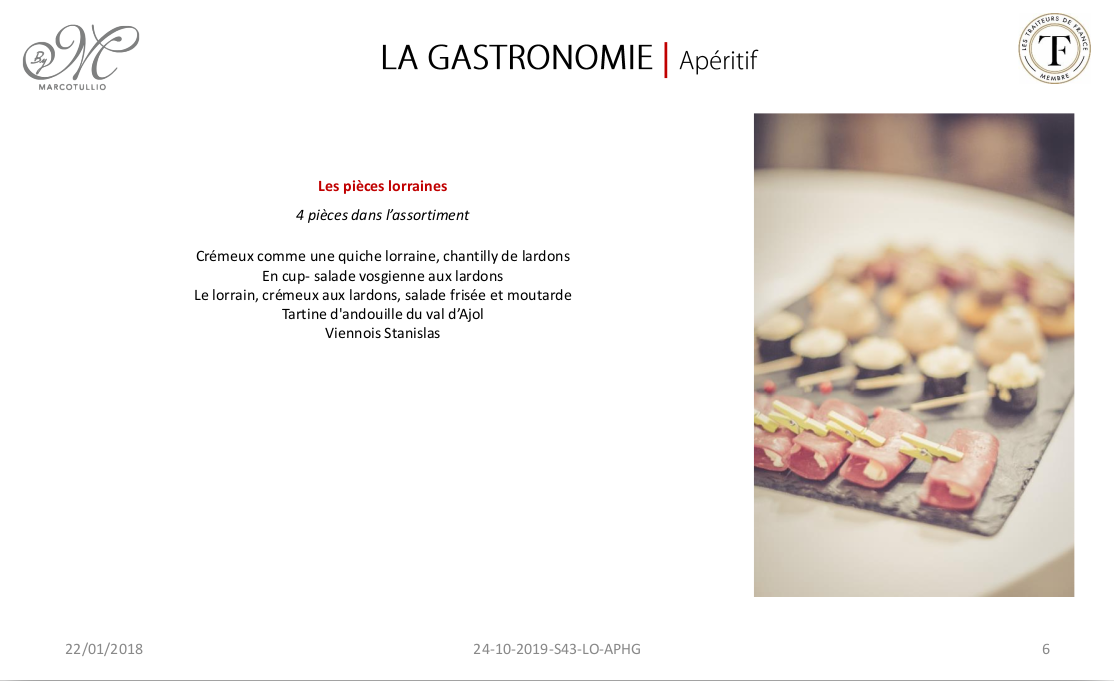 By M
MARCOTULLIO

LA GASTRONOMIE | Apéritif

LES TRAITEURS DE FRANCE
TF
MEMBRE

Les pièces lorraines

4 pièces dans l'assortiment

Crémeux comme une quiche lorraine, chantilly de lardons
En cup- salade vosgienne aux lardons
Le lorrain, crémeux aux lardons, salade frisée et moutarde
Tartine d'andouille du val d'Ajol
Viennois Stanislas

22/01/2018

24-10-2019-S43-LO-APHG

6